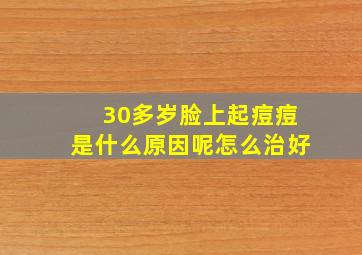 30多岁脸上起痘痘
是什么原因呢怎么治好